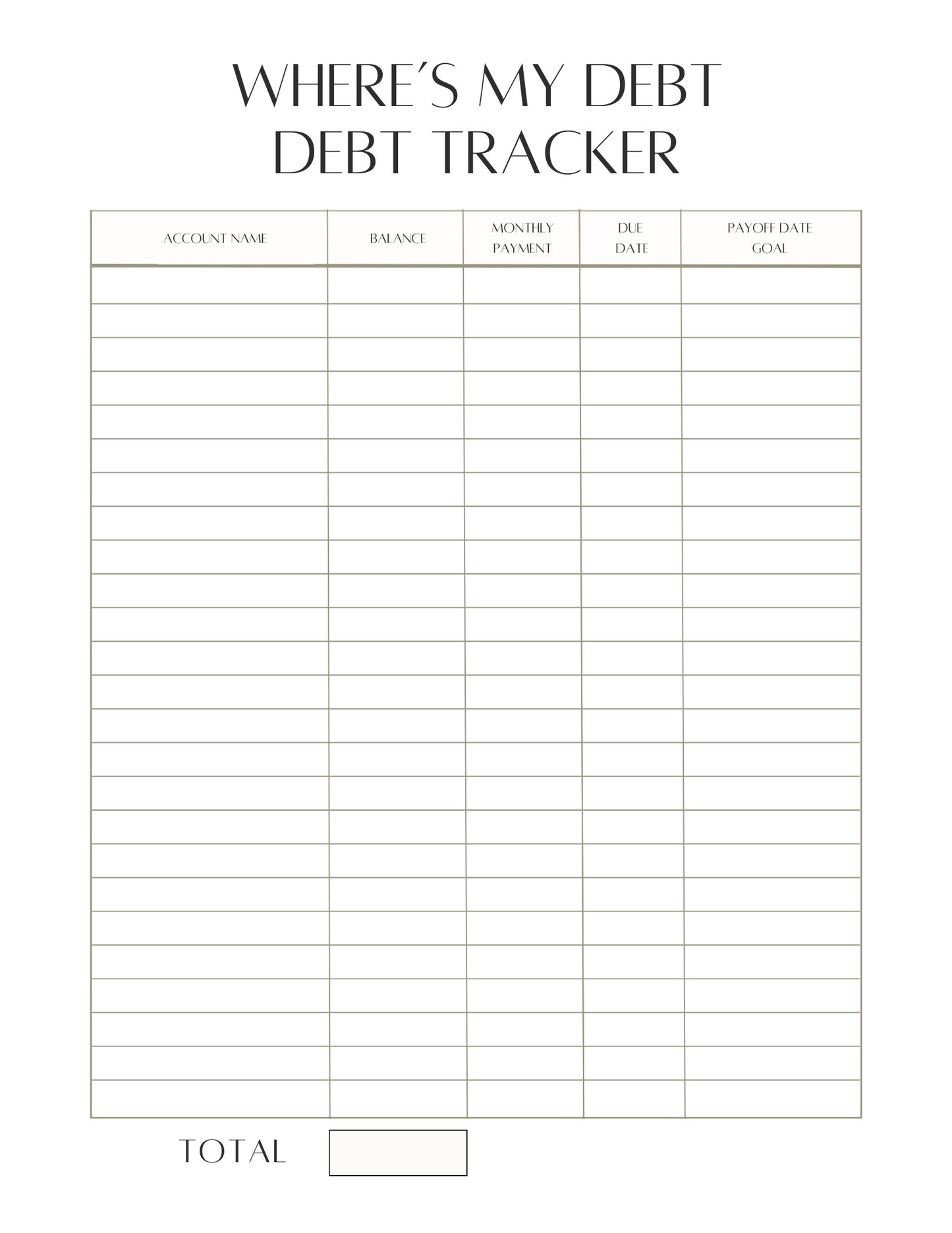 WHERE'S MY DEBT
DEBT TRACKER

| ACCOUNT NAME | BALANCE | MONTHLY PAYMENT | DUE DATE | PAYOFF DATE GOAL |
|---|---|---|---|---|
| | | | | |
| | | | | |
| | | | | |
| | | | | |
| | | | | |
| | | | | |
| | | | | |
| | | | | |
| | | | | |
| | | | | |
| | | | | |
| | | | | |
| | | | | |
| | | | | |
| | | | | |
| | | | | |
| | | | | |
| | | | | |
| | | | | |
| | | | | |
| | | | | |
| | | | | |
| | | | | |
| | | | | |
| | | | | |

TOTAL